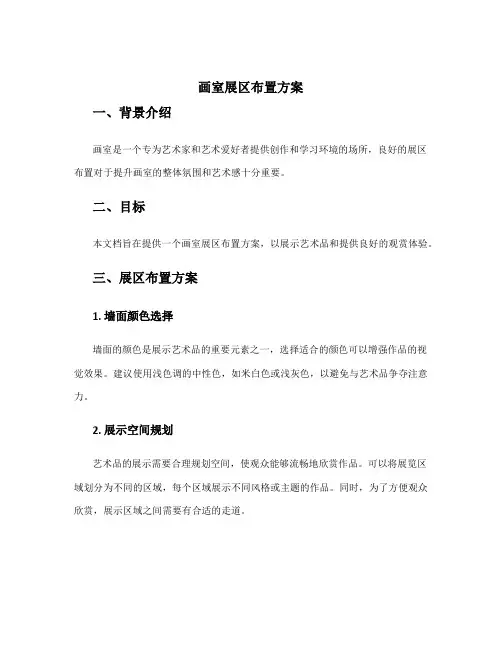 画室展区布置方案

一、背景介绍

画室是一个专为艺术家和艺术爱好者提供创作和学习环境的场所，良好的展区布置对于提升画室的整体氛围和艺术感十分重要。

二、目标

本文档旨在提供一个画室展区布置方案，以展示艺术品和提供良好的观赏体验。

三、展区布置方案

1. 墙面颜色选择

墙面的颜色是展示艺术品的重要元素之一，选择适合的颜色可以增强作品的视觉效果。建议使用浅色调的中性色，如米白色或浅灰色，以避免与艺术品争夺注意力。

2. 展示空间规划

艺术品的展示需要合理规划空间，使观众能够流畅地欣赏作品。可以将展览区域划分为不同的区域，每个区域展示不同风格或主题的作品。同时，为了方便观众欣赏，展示区域之间需要有合适的走道。